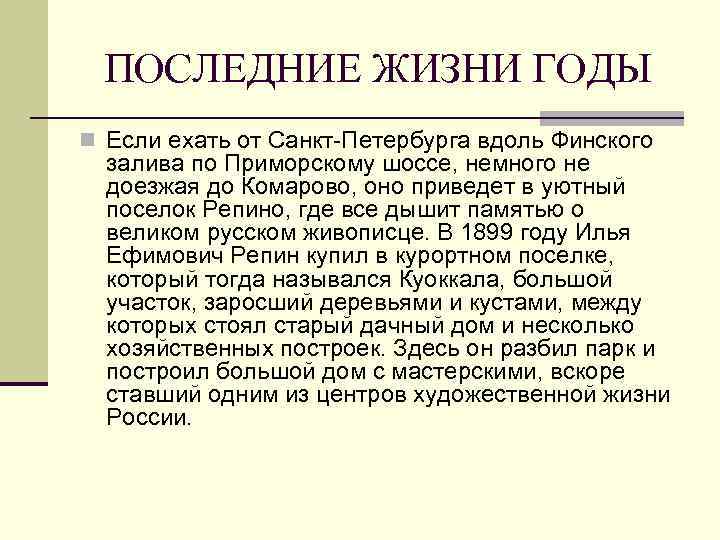 ПОСЛЕДНИЕ ЖИЗНИ ГОДЫ

Если ехать от Санкт-Петербурга вдоль Финского залива по Приморскому шоссе, немного не доезжая до Комарово, оно приведет в уютный поселок Репино, где все дышит памятью о великом русском живописце. В 1899 году Илья Ефимович Репин купил в курортном поселке, который тогда назывался Куоккала, большой участок, заросший деревьями и кустами, между которых стоял старый дачный дом и несколько хозяйственных построек. Здесь он разбил парк и построил большой дом с мастерскими, вскоре ставший одним из центров художественной жизни России.